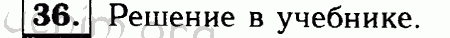 36. Решение в учебнике.